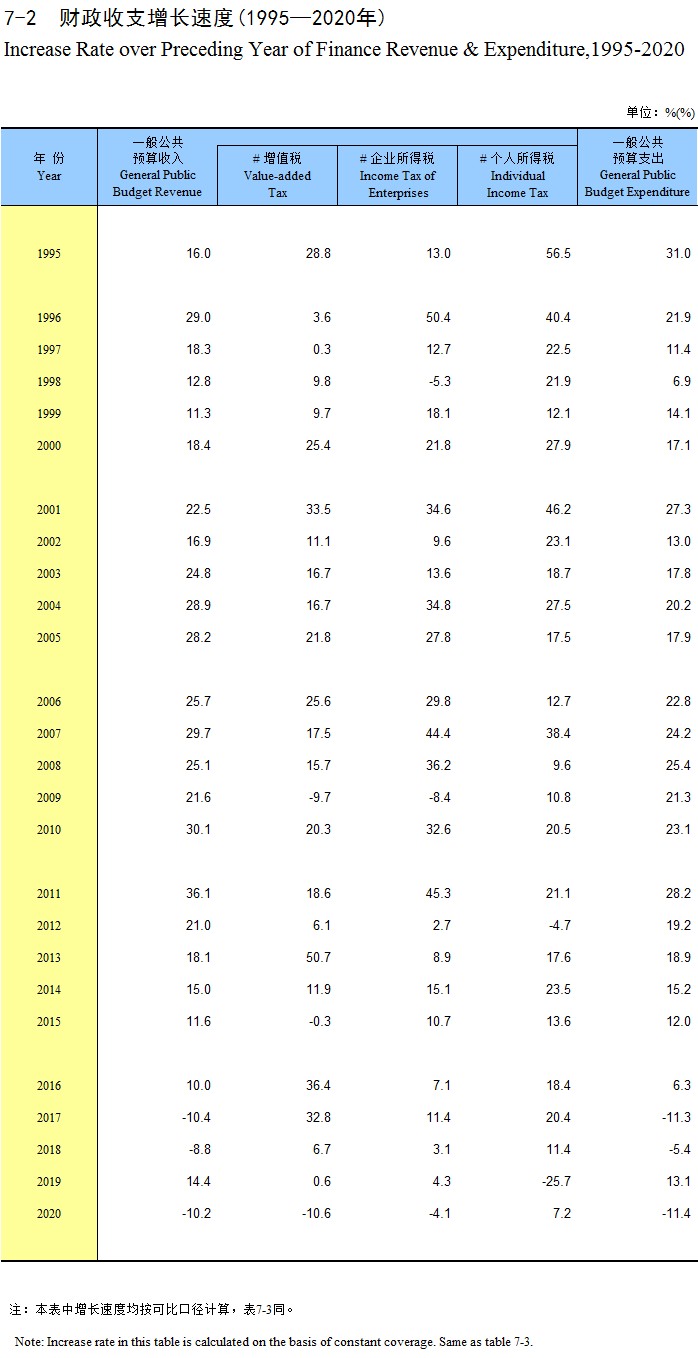 7-2 财政收支增长速度(1995—2020年)
Increase Rate over Preceding Year of Finance Revenue & Expenditure,1995-2020

单位：%(%)

| 年 份 Year | 一般公共预算收入 General Public Budget Revenue | # 增值税 Value-added Tax | # 企业所得税 Income Tax of Enterprises | # 个人所得税 Individual Income Tax | 一般公共预算支出 General Public Budget Expenditure |
|---|---|---|---|---|---|
| 1995 | 16.0 | 28.8 | 13.0 | 56.5 | 31.0 |
| 1996 | 29.0 | 3.6 | 50.4 | 40.4 | 21.9 |
| 1997 | 18.3 | 0.3 | 12.7 | 22.5 | 11.4 |
| 1998 | 12.8 | 9.8 | -5.3 | 21.9 | 6.9 |
| 1999 | 11.3 | 9.7 | 18.1 | 12.1 | 14.1 |
| 2000 | 18.4 | 25.4 | 21.8 | 27.9 | 17.1 |
| 2001 | 22.5 | 33.5 | 34.6 | 46.2 | 27.3 |
| 2002 | 16.9 | 11.1 | 9.6 | 23.1 | 13.0 |
| 2003 | 24.8 | 16.7 | 13.6 | 18.7 | 17.8 |
| 2004 | 28.9 | 16.7 | 34.8 | 27.5 | 20.2 |
| 2005 | 28.2 | 21.8 | 27.8 | 17.5 | 17.9 |
| 2006 | 25.7 | 25.6 | 29.8 | 12.7 | 22.8 |
| 2007 | 29.7 | 17.5 | 44.4 | 38.4 | 24.2 |
| 2008 | 25.1 | 15.7 | 36.2 | 9.6 | 25.4 |
| 2009 | 21.6 | -9.7 | -8.4 | 10.8 | 21.3 |
| 2010 | 30.1 | 20.3 | 32.6 | 20.5 | 23.1 |
| 2011 | 36.1 | 18.6 | 45.3 | 21.1 | 28.2 |
| 2012 | 21.0 | 6.1 | 2.7 | -4.7 | 19.2 |
| 2013 | 18.1 | 50.7 | 8.9 | 17.6 | 18.9 |
| 2014 | 15.0 | 11.9 | 15.1 | 23.5 | 15.2 |
| 2015 | 11.6 | -0.3 | 10.7 | 13.6 | 12.0 |
| 2016 | 10.0 | 36.4 | 7.1 | 18.4 | 6.3 |
| 2017 | -10.4 | 32.8 | 11.4 | 20.4 | -11.3 |
| 2018 | -8.8 | 6.7 | 3.1 | 11.4 | -5.4 |
| 2019 | 14.4 | 0.6 | 4.3 | -25.7 | 13.1 |
| 2020 | -10.2 | -10.6 | -4.1 | 7.2 | -11.4 |

注：本表中增长速度均按可比口径计算，表7-3同。

Note: Increase rate in this table is calculated on the basis of constant coverage. Same as table 7-3.